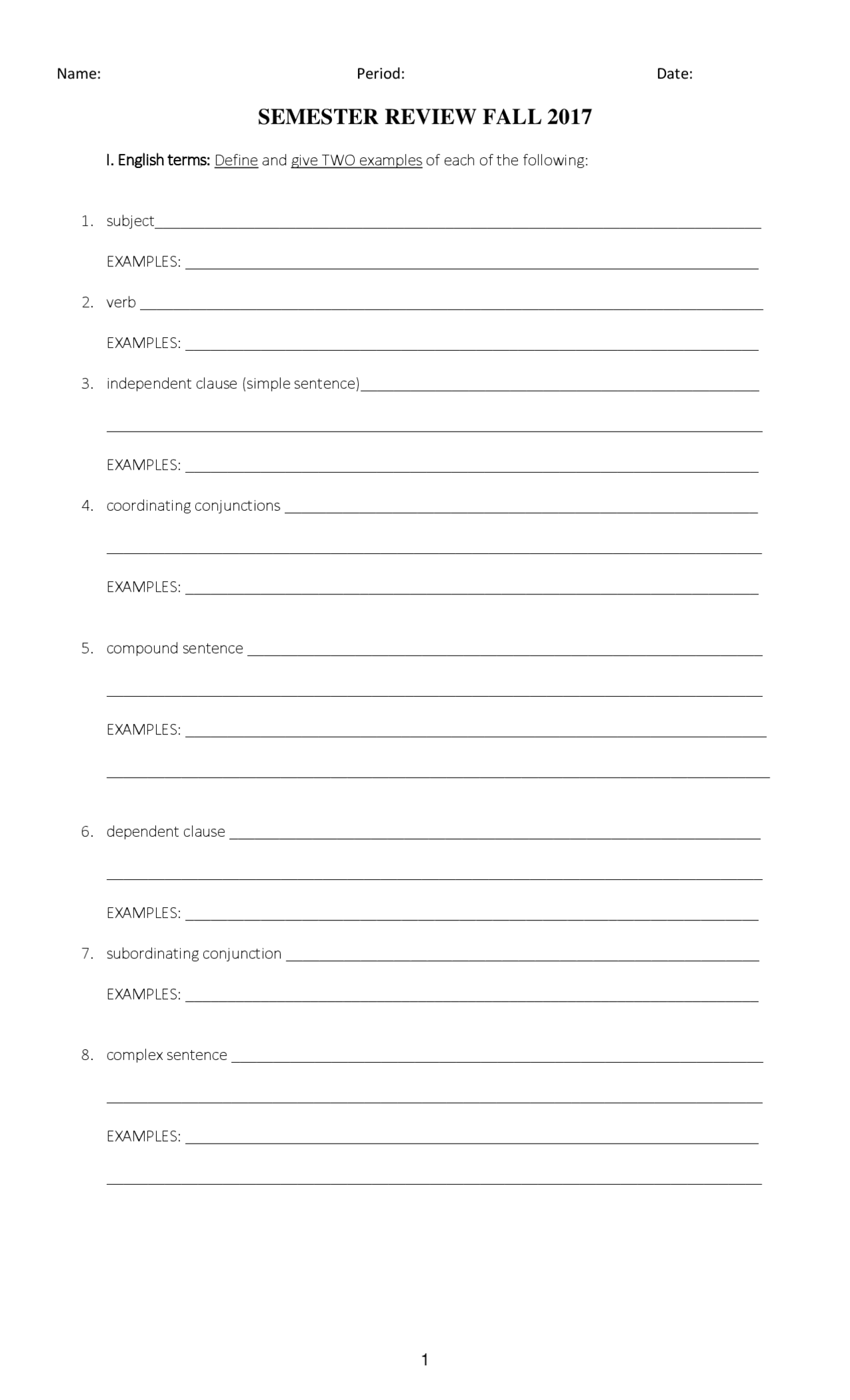 Name: Period: Date:

SEMESTER REVIEW FALL 2017

I. English terms: Define and give TWO examples of each of the following:

1. subject____

EXAMPLES: ____

2. verb ____

EXAMPLES: ____

3. independent clause (simple sentence)____

____

EXAMPLES: ____

4. coordinating conjunctions ____

____

EXAMPLES: ____

5. compound sentence ____

____

EXAMPLES: ____

____

6. dependent clause ____

____

EXAMPLES: ____

7. subordinating conjunction ____

EXAMPLES: ____

8. complex sentence ____

____

EXAMPLES: ____

____

1